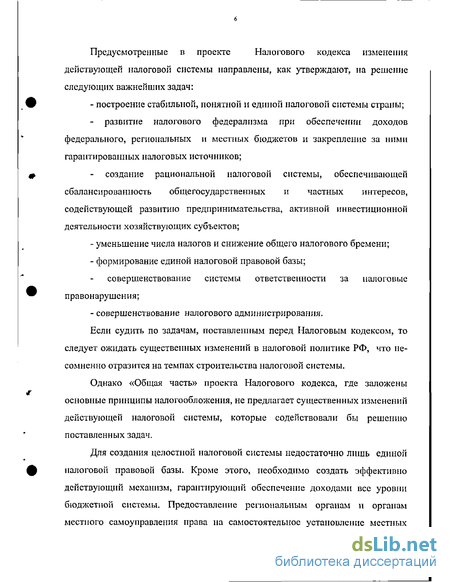 6

Предусмотренные в проекте Налогового кодекса изменения действующей налоговой системы направлены, как утверждают, на решение следующих важнейших задач:

- построение стабильной, понятной и единой налоговой системы страны;

- развитие налогового федерализма при обеспечении доходов федерального, региональных и местных бюджетов и закрепление за ними гарантированных налоговых источников;

- создание рациональной налоговой системы, обеспечивающей сбалансированность общегосударственных и частных интересов, содействующей развитию предпринимательства, активной инвестиционной деятельности хозяйствующих субъектов;

- уменьшение числа налогов и снижение общего налогового бремени;

- формирование единой налоговой правовой базы;

- совершенствование системы ответственности за налоговые правонарушения;

- совершенствование налогового администрирования.

Если судить по задачам, поставленным перед Налоговым кодексом, то следует ожидать существенных изменений в налоговой политике РФ, что несомненно отразится на темпах строительства налоговой системы.

Однако «Общая часть» проекта Налогового кодекса, где заложены основные принципы налогообложения, не предлагает существенных изменений действующей налоговой системы, которые содействовали бы решению поставленных задач.

Для создания целостной налоговой системы недостаточно лишь единой налоговой правовой базы. Кроме этого, необходимо создать эффективно действующий механизм, гарантирующий обеспечение доходами все уровни бюджетной системы. Предоставление региональным органам и органам местного самоуправления права на самостоятельное установление местных

dsLib.net
библиотека диссертаций